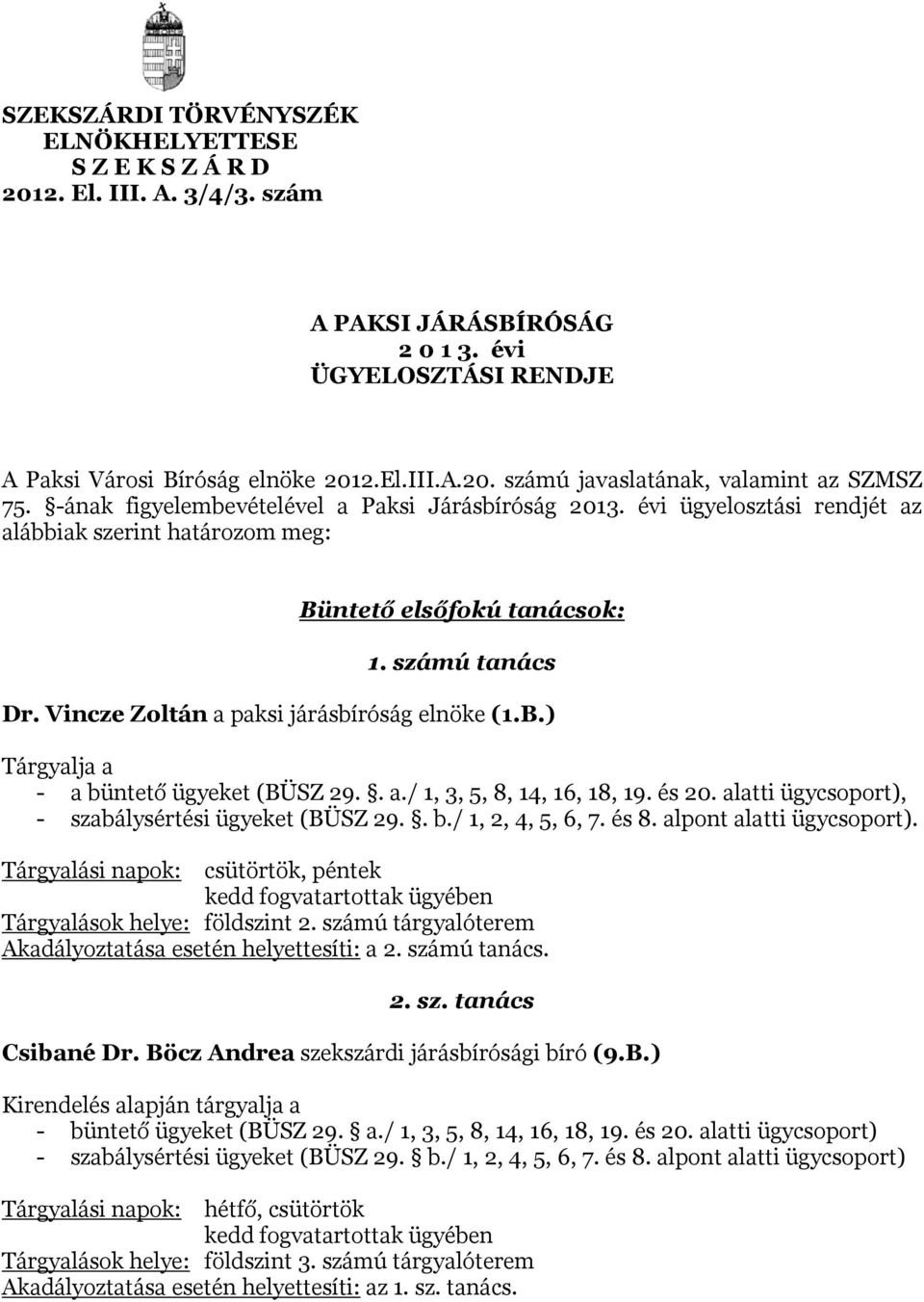 SZEKSZÁRDI TÖRVÉNYSZÉK
ELNÖKHELYETTESE
S Z E K S Z Á R D
2012. El. III. A. 3/4/3. szám

A PAKSI JÁRÁSBÍRÓSÁG
2 0 1 3. évi
ÜGYELOSZTÁSI RENDJE

A Paksi Városi Bíróság elnöke 2012.El.III.A.20. számú javaslatának, valamint az SZMSZ 75. §-ának figyelembevételével a Paksi Járásbíróság 2013. évi ügyelosztási rendjét az alábbiak szerint határozom meg:

Büntető elsőfokú tanácsok:

1. számú tanács

Dr. Vincze Zoltán a paksi járásbíróság elnöke (1.B.)

Tárgyalja a
- a büntető ügyeket (BÜSZ 29. §. a./ 1, 3, 5, 8, 14, 16, 18, 19. és 20. alatti ügycsoport),
- szabálysértési ügyeket (BÜSZ 29. §. b./ 1, 2, 4, 5, 6, 7. és 8. alpont alatti ügycsoport).

Tárgyalási napok: csütörtök, péntek
kedd fogvatartottak ügyében
Tárgyalások helye: földszint 2. számú tárgyalóterem
Akadályoztatása esetén helyettesíti: a 2. számú tanács.

2. sz. tanács

Csibané Dr. Böcz Andrea szekszárdi járásbírósági bíró (9.B.)

Kirendelés alapján tárgyalja a
- büntető ügyeket (BÜSZ 29. § a./ 1, 3, 5, 8, 14, 16, 18, 19. és 20. alatti ügycsoport)
- szabálysértési ügyeket (BÜSZ 29. § b./ 1, 2, 4, 5, 6, 7. és 8. alpont alatti ügycsoport)

Tárgyalási napok: hétfő, csütörtök
kedd fogvatartottak ügyében
Tárgyalások helye: földszint 3. számú tárgyalóterem
Akadályoztatása esetén helyettesíti: az 1. sz. tanács.